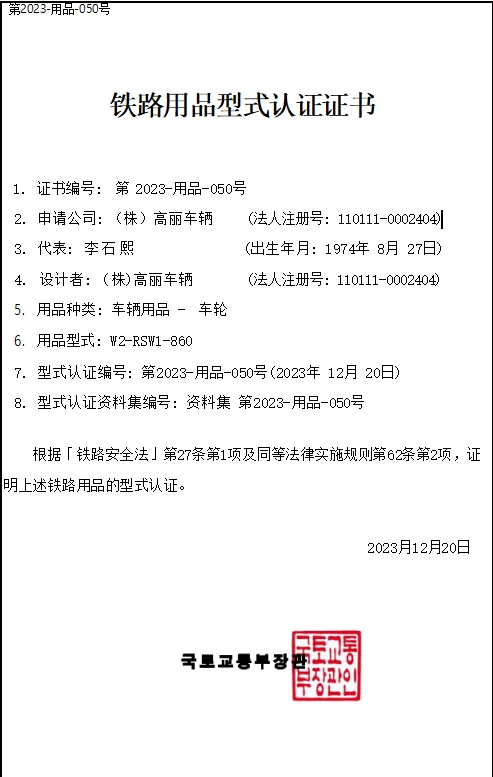 第2023-用品-050号

铁路用品型式认证证书

1. 证书编号: 第 2023-用品-050号
2. 申请公司: (株) 高丽车辆 (法人注册号: 110111-0002404)
3. 代表: 李石熙 (出生年月: 1974年 8月 27日)
4. 设计者: (株)高丽车辆 (法人注册号: 110111-0002404)
5. 用品种类: 车辆用品 - 车轮
6. 用品型式: W2-RSW1-860
7. 型式认证编号: 第2023-用品-050号(2023年 12月 20日)
8. 型式认证资料集编号: 资料集 第2023-用品-050号

根据「铁路安全法」第27条第1项及同等法律实施规则第62条第2项，证明上述铁路用品的型式认证。

2023月12月20日

국토교통부장관

국토교통부장관인